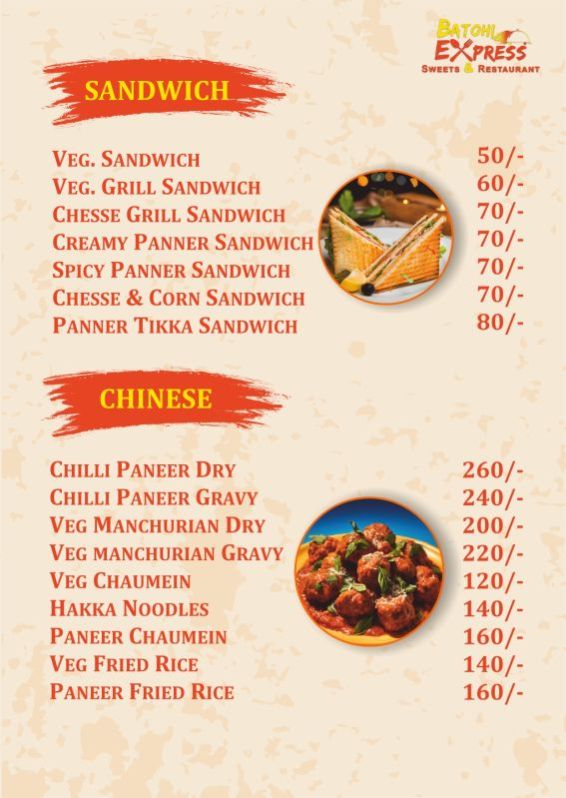 BATOHI EXPRESS
SWEETS & RESTAURANT

SANDWICH

| | |
|---|---|
| VEG. SANDWICH | 50/- |
| VEG. GRILL SANDWICH | 60/- |
| CHESSE GRILL SANDWICH | 70/- |
| CREAMY PANNER SANDWICH | 70/- |
| SPICY PANNER SANDWICH | 70/- |
| CHESSE & CORN SANDWICH | 70/- |
| PANNER TIKKA SANDWICH | 80/- |

CHINESE

| | |
|---|---|
| CHILLI PANEER DRY | 260/- |
| CHILLI PANEER GRAVY | 240/- |
| VEG MANCHURIAN DRY | 200/- |
| VEG MANCHURIAN GRAVY | 220/- |
| VEG CHAUMEIN | 120/- |
| HAKKA NOODLES | 140/- |
| PANEER CHAUMEIN | 160/- |
| VEG FRIED RICE | 140/- |
| PANEER FRIED RICE | 160/- |